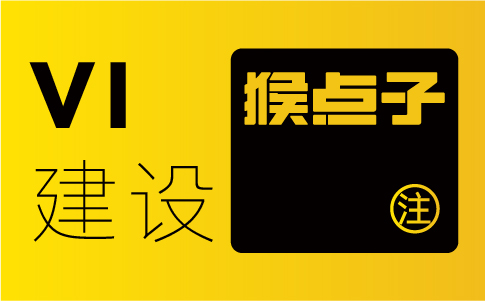 VI
建设

猴点子

注